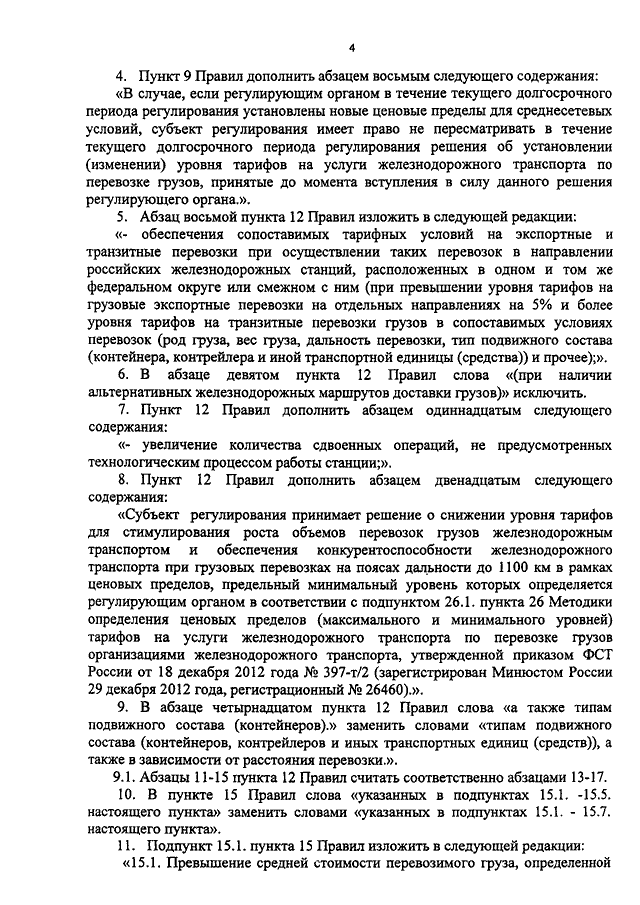 4

4. Пункт 9 Правил дополнить абзацем восьмым следующего содержания:

«В случае, если регулирующим органом в течение текущего долгосрочного периода регулирования установлены новые ценовые пределы для среднесетевых условий, субъект регулирования имеет право не пересматривать в течение текущего долгосрочного периода регулирования решения об установлении (изменении) уровня тарифов на услуги железнодорожного транспорта по перевозке грузов, принятые до момента вступления в силу данного решения регулирующего органа.».

5. Абзац восьмой пункта 12 Правил изложить в следующей редакции:

«- обеспечения сопоставимых тарифных условий на экспортные и транзитные перевозки при осуществлении таких перевозок в направлении российских железнодорожных станций, расположенных в одном и том же федеральном округе или смежном с ним (при превышении уровня тарифов на грузовые экспортные перевозки на отдельных направлениях на 5% и более уровня тарифов на транзитные перевозки грузов в сопоставимых условиях перевозок (род груза, вес груза, дальность перевозки, тип подвижного состава (контейнера, контрейлера и иной транспортной единицы (средства)) и прочее);».

6. В абзаце девятом пункта 12 Правил слова «(при наличии альтернативных железнодорожных маршрутов доставки грузов)» исключить.

7. Пункт 12 Правил дополнить абзацем одиннадцатым следующего содержания:

«- увеличение количества сдвоенных операций, не предусмотренных технологическим процессом работы станции;».

8. Пункт 12 Правил дополнить абзацем двенадцатым следующего содержания:

«Субъект регулирования принимает решение о снижении уровня тарифов для стимулирования роста объемов перевозок грузов железнодорожным транспортом и обеспечения конкурентоспособности железнодорожного транспорта при грузовых перевозках на поясах дальности до 1100 км в рамках ценовых пределов, предельный минимальный уровень которых определяется регулирующим органом в соответствии с подпунктом 26.1. пункта 26 Методики определения ценовых пределов (максимального и минимального уровней) тарифов на услуги железнодорожного транспорта по перевозке грузов организациями железнодорожного транспорта, утвержденной приказом ФСТ России от 18 декабря 2012 года № 397-т/2 (зарегистрирован Минюстом России 29 декабря 2012 года, регистрационный № 26460).».

9. В абзаце четырнадцатом пункта 12 Правил слова «а также типам подвижного состава (контейнеров).» заменить словами «типам подвижного состава (контейнеров, контрейлеров и иных транспортных единиц (средств)), а также в зависимости от расстояния перевозки.».

9.1. Абзацы 11-15 пункта 12 Правил считать соответственно абзацами 13-17.

10. В пункте 15 Правил слова «указанных в подпунктах 15.1. -15.5. настоящего пункта» заменить словами «указанных в подпунктах 15.1. - 15.7. настоящего пункта».

11. Подпункт 15.1. пункта 15 Правил изложить в следующей редакции:

«15.1. Превышение средней стоимости перевозимого груза, определенной